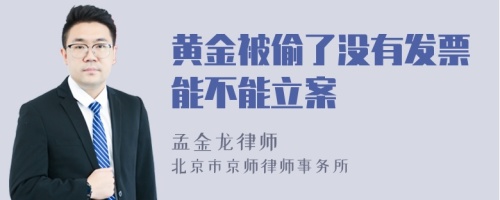 黄金被偷了没有发票能不能立案

孟金龙律师
北京市京师律师事务所